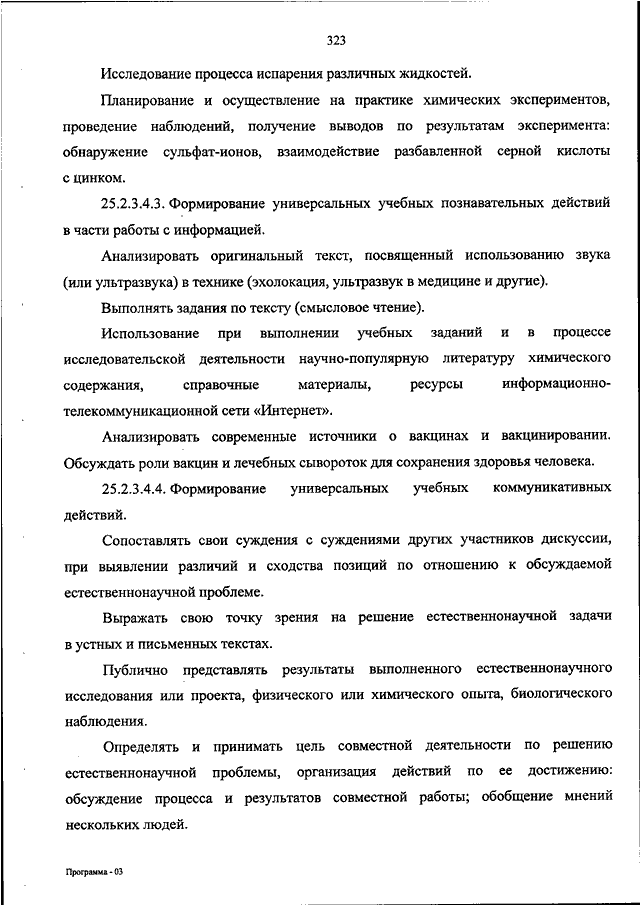 323

Исследование процесса испарения различных жидкостей.

Планирование и осуществление на практике химических экспериментов, проведение наблюдений, получение выводов по результатам эксперимента: обнаружение сульфат-ионов, взаимодействие разбавленной серной кислоты с цинком.

25.2.3.4.3. Формирование универсальных учебных познавательных действий в части работы с информацией.

Анализировать оригинальный текст, посвященный использованию звука (или ультразвука) в технике (эхолокация, ультразвук в медицине и другие).

Выполнять задания по тексту (смысловое чтение).

Использование при выполнении учебных заданий и в процессе исследовательской деятельности научно-популярную литературу химического содержания, справочные материалы, ресурсы информационно-телекоммуникационной сети «Интернет».

Анализировать современные источники о вакцинах и вакцинировании. Обсуждать роли вакцин и лечебных сывороток для сохранения здоровья человека.

25.2.3.4.4. Формирование универсальных учебных коммуникативных действий.

Сопоставлять свои суждения с суждениями других участников дискуссии, при выявлении различий и сходства позиций по отношению к обсуждаемой естественнонаучной проблеме.

Выражать свою точку зрения на решение естественнонаучной задачи в устных и письменных текстах.

Публично представлять результаты выполненного естественнонаучного исследования или проекта, физического или химического опыта, биологического наблюдения.

Определять и принимать цель совместной деятельности по решению естественнонаучной проблемы, организация действий по ее достижению: обсуждение процесса и результатов совместной работы; обобщение мнений нескольких людей.

Программа - 03